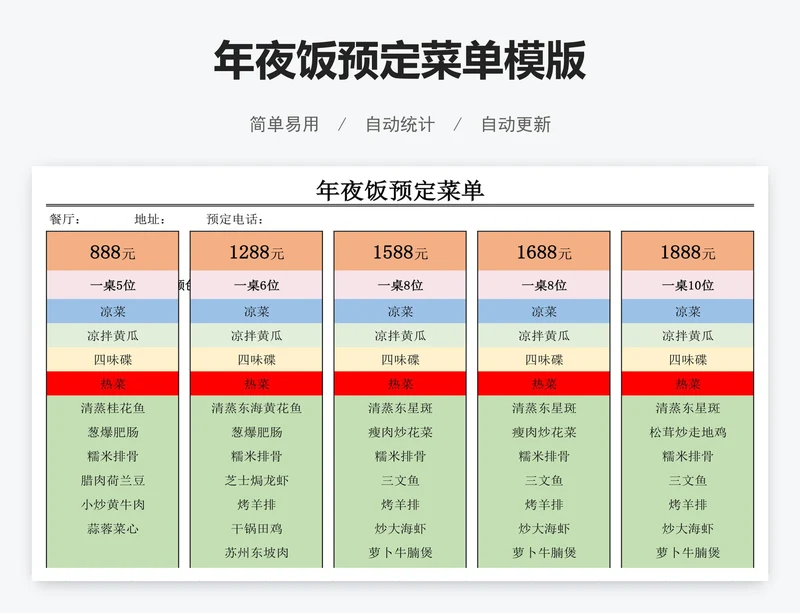 年夜饭预定菜单模版

简单易用 / 自动统计 / 自动更新

年夜饭预定菜单

餐厅： 地址： 预定电话：

| 888元 | 1288元 | 1588元 | 1688元 | 1888元 |
|---|---|---|---|---|
| 一桌5位 | 一桌6位 | 一桌8位 | 一桌8位 | 一桌10位 |
| 凉菜 | 凉菜 | 凉菜 | 凉菜 | 凉菜 |
| 凉拌黄瓜 | 凉拌黄瓜 | 凉拌黄瓜 | 凉拌黄瓜 | 凉拌黄瓜 |
| 四味碟 | 四味碟 | 四味碟 | 四味碟 | 四味碟 |
| 热菜 | 热菜 | 热菜 | 热菜 | 热菜 |
| 清蒸桂花鱼 | 清蒸东海黄花鱼 | 清蒸东星斑 | 清蒸东星斑 | 清蒸东星斑 |
| 葱爆肥肠 | 葱爆肥肠 | 瘦肉炒花菜 | 瘦肉炒花菜 | 松茸炒走地鸡 |
| 糯米排骨 | 糯米排骨 | 糯米排骨 | 糯米排骨 | 糯米排骨 |
| 腊肉荷兰豆 | 芝士焗龙虾 | 三文鱼 | 三文鱼 | 三文鱼 |
| 小炒黄牛肉 | 烤羊排 | 烤羊排 | 烤羊排 | 烤羊排 |
| 蒜蓉菜心 | 干锅田鸡 | 炒大海虾 | 炒大海虾 | 炒大海虾 |
|  | 苏州东坡肉 | 萝卜牛腩煲 | 萝卜牛腩煲 | 萝卜牛腩煲 |